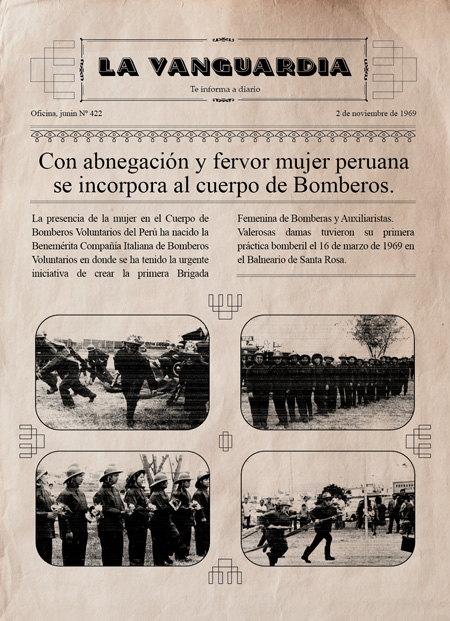 LA VANGUARDIA

Te informa a diario

Oficina, junin Nº 422

2 de noviembre de 1969

Con abnegación y fervor mujer peruana se incorpora al cuerpo de Bomberos.

La presencia de la mujer en el Cuerpo de Bomberos Voluntarios del Perú ha nacido la Benemérita Compañía Italiana de Bomberos Voluntarios en donde se ha tenido la urgente iniciativa de crear la primera Brigada Femenina de Bomberas y Auxiliaristas. Valerosas damas tuvieron su primera práctica bomberil el 16 de marzo de 1969 en el Balneario de Santa Rosa.